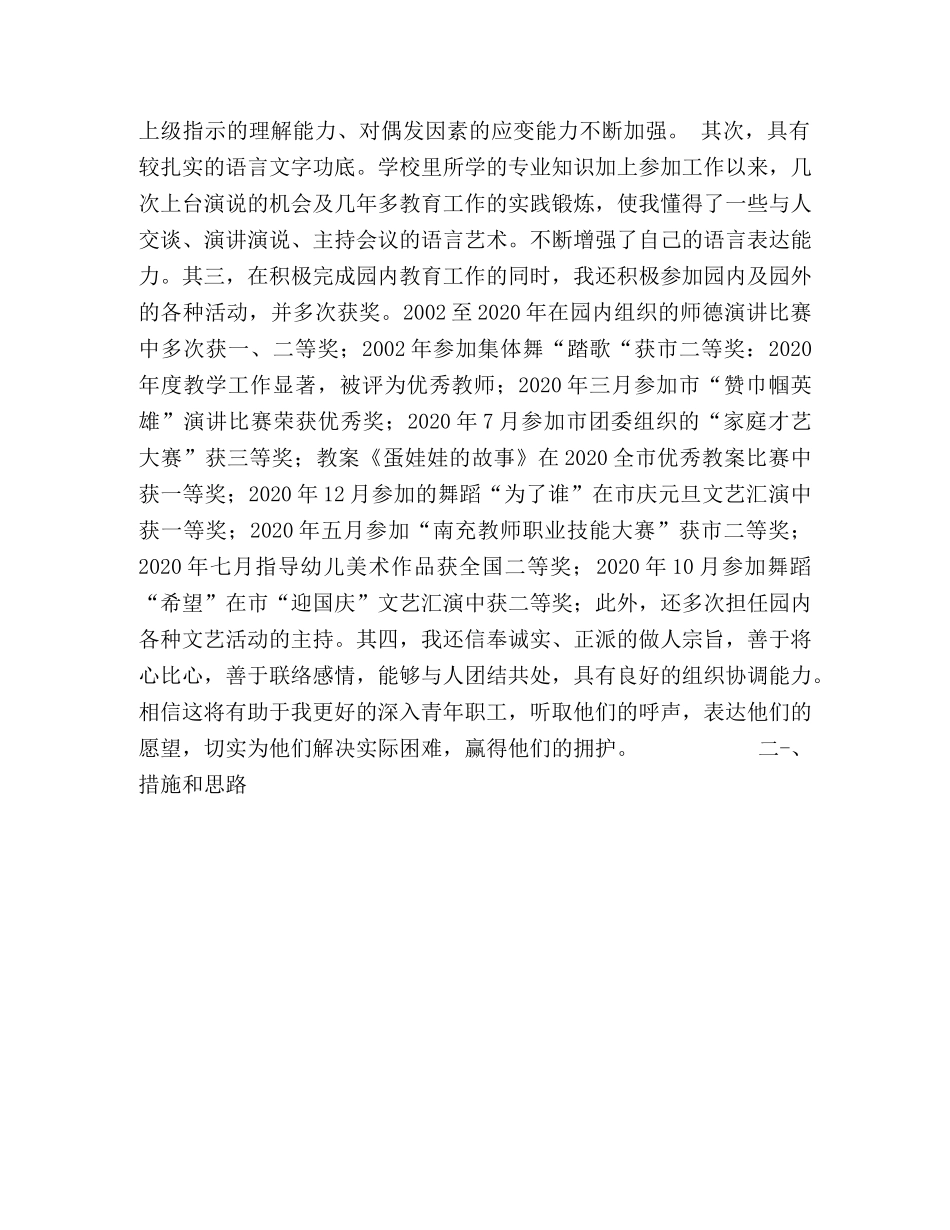 上级指示的理解能力、对偶发因素的应变能力不断加强。 其次，具有较扎实的语言文字功底。学校里所学的专业知识加上参加工作以来，几次上台演说的机会及几年多教育工作的实践锻炼，使我懂得了一些与人交谈、演讲演说、主持会议的语言艺术。不断增强了自己的语言表达能力。其三，在积极完成园内教育工作的同时，我还积极参加园内及园外的各种活动，并多次获奖。2002 至 2020 年在园内组织的师德演讲比赛中多次获一、二等奖；2002 年参加集体舞“踏歌“获市二等奖：2020 年度教学工作显著，被评为优秀教师；2020 年三月参加市“赞巾帼英雄”演讲比赛荣获优秀奖；2020 年 7 月参加市团委组织的“家庭才艺大赛”获三等奖；教案《蛋娃娃的故事》在 2020 全市优秀教案比赛中获一等奖；2020 年 12 月参加的舞蹈“为了谁”在市庆元旦文艺汇演中获一等奖；2020 年五月参加“南充教师职业技能大赛”获市二等奖；2020 年七月指导幼儿美术作品获全国二等奖；2020 年 10 月参加舞蹈“希望”在市“迎国庆”文艺汇演中获二等奖；此外，还多次担任园内各种文艺活动的主持。其四，我还信奉诚实、正派的做人宗旨，善于将心比心，善于联络感情，能够与人团结共处，具有良好的组织协调能力。相信这将有助于我更好的深入青年职工，听取他们的呼声，表达他们的愿望，切实为他们解决实际困难，赢得他们的拥护。 二-、措施和思路